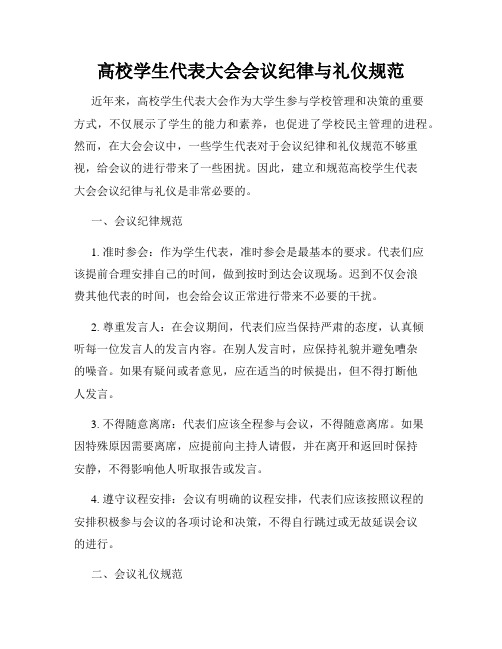 高校学生代表大会会议纪律与礼仪规范

近年来，高校学生代表大会作为大学生参与学校管理和决策的重要方式，不仅展示了学生的能力和素养，也促进了学校民主管理的进程。然而，在大会会议中，一些学生代表对于会议纪律和礼仪规范不够重视，给会议的进行带来了一些困扰。因此，建立和规范高校学生代表大会会议纪律与礼仪是非常必要的。

一、会议纪律规范

1. 准时参会：作为学生代表，准时参会是最基本的要求。代表们应该提前合理安排自己的时间，做到按时到达会议现场。迟到不仅会浪费其他代表的时间，也会给会议正常进行带来不必要的干扰。

2. 尊重发言人：在会议期间，代表们应当保持严肃的态度，认真倾听每一位发言人的发言内容。在别人发言时，应保持礼貌并避免嘈杂的噪音。如果有疑问或者意见，应在适当的时候提出，但不得打断他人发言。

3. 不得随意离席：代表们应该全程参与会议，不得随意离席。如果因特殊原因需要离席，应提前向主持人请假，并在离开和返回时保持安静，不得影响他人听取报告或发言。

4. 遵守议程安排：会议有明确的议程安排，代表们应该按照议程的安排积极参与会议的各项讨论和决策，不得自行跳过或无故延误会议的进行。

二、会议礼仪规范